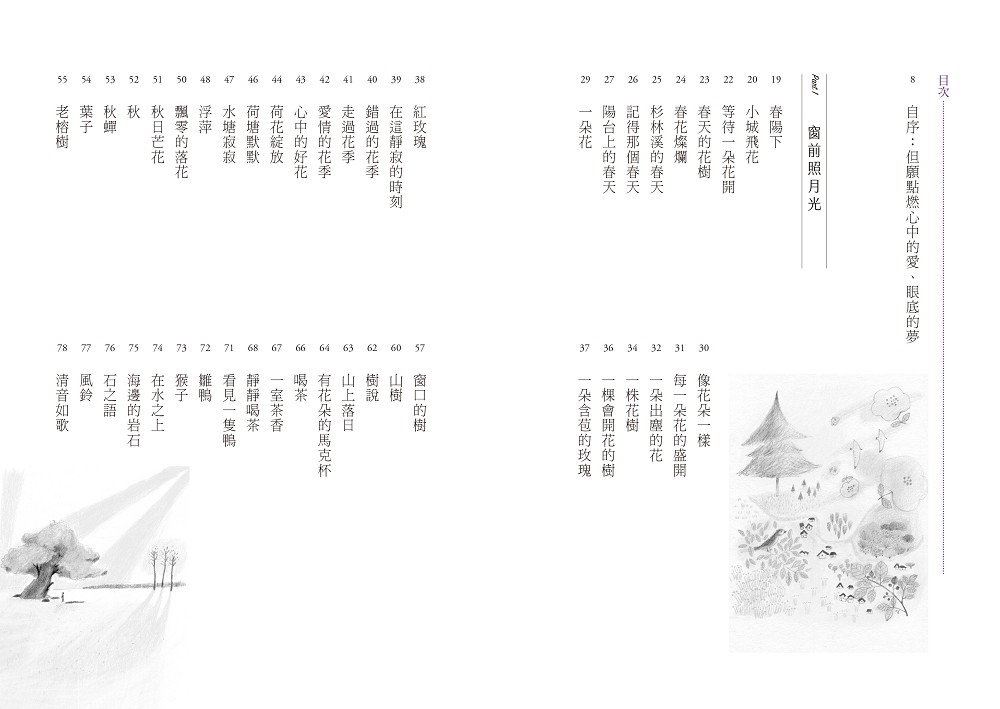 目次

8 自序：但願點燃心中的愛、眼底的夢

Part 1 窗前照月光

19 春陽下
20 小城飛花
22 等待一朵花開
23 春天的花樹
24 春花燦爛
25 杉林溪的春天
26 記得那個春天
27 陽台上的春天
29 一朵花
30 像花朵一樣
31 每一朵花的盛開
32 一朵出塵的花
34 一株花樹
36 一棵會開花的樹
37 一朵含苞的玫瑰

38 紅玫瑰
39 在這靜寂的時刻
40 錯過的花季
41 走過花季
42 愛情的花季
43 心中的好花
44 荷花綻放
46 荷塘默默
47 水塘寂寂
48 浮萍
50 飄零的落花
51 秋日芒花
52 秋
53 秋蟬
54 葉子
55 老榕樹
57 窗口的樹
60 山樹
62 樹說
63 山上落日
64 有花朵的馬克杯
66 喝茶
67 一室茶香
68 靜靜喝茶
71 看見一隻鴨
72 雛鴨
73 猴子
74 在水之上
75 海邊的岩石
76 石之語
77 風鈴
78 清音如歌